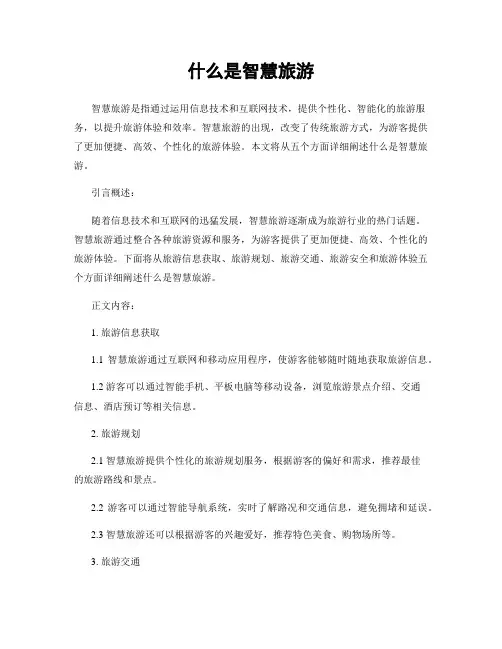 什么是智慧旅游

智慧旅游是指通过运用信息技术和互联网技术，提供个性化、智能化的旅游服务，以提升旅游体验和效率。智慧旅游的出现，改变了传统旅游方式，为游客提供了更加便捷、高效、个性化的旅游体验。本文将从五个方面详细阐述什么是智慧旅游。

引言概述：

随着信息技术和互联网的迅猛发展，智慧旅游逐渐成为旅游行业的热门话题。智慧旅游通过整合各种旅游资源和服务，为游客提供了更加便捷、高效、个性化的旅游体验。下面将从旅游信息获取、旅游规划、旅游交通、旅游安全和旅游体验五个方面详细阐述什么是智慧旅游。

正文内容：

1. 旅游信息获取

1.1 智慧旅游通过互联网和移动应用程序，使游客能够随时随地获取旅游信息。

1.2 游客可以通过智能手机、平板电脑等移动设备，浏览旅游景点介绍、交通信息、酒店预订等相关信息。

2. 旅游规划

2.1 智慧旅游提供个性化的旅游规划服务，根据游客的偏好和需求，推荐最佳的旅游路线和景点。

2.2 游客可以通过智能导航系统，实时了解路况和交通信息，避免拥堵和延误。

2.3 智慧旅游还可以根据游客的兴趣爱好，推荐特色美食、购物场所等。

3. 旅游交通